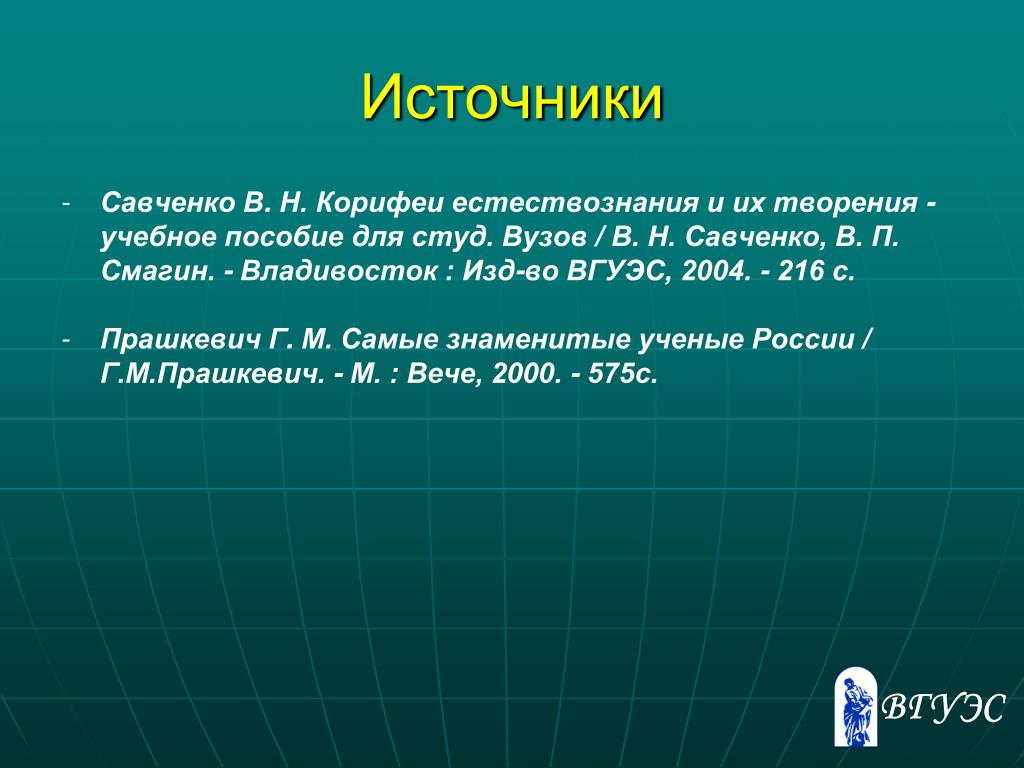 Источники

- Савченко В. Н. Корифеи естествознания и их творения - учебное пособие для студ. Вузов / В. Н. Савченко, В. П. Смагин. - Владивосток : Изд-во ВГУЭС, 2004. - 216 с.

- Прашкевич Г. М. Самые знаменитые ученые России / Г.М.Прашкевич. - М. : Вече, 2000. - 575с.

ВГУЭС